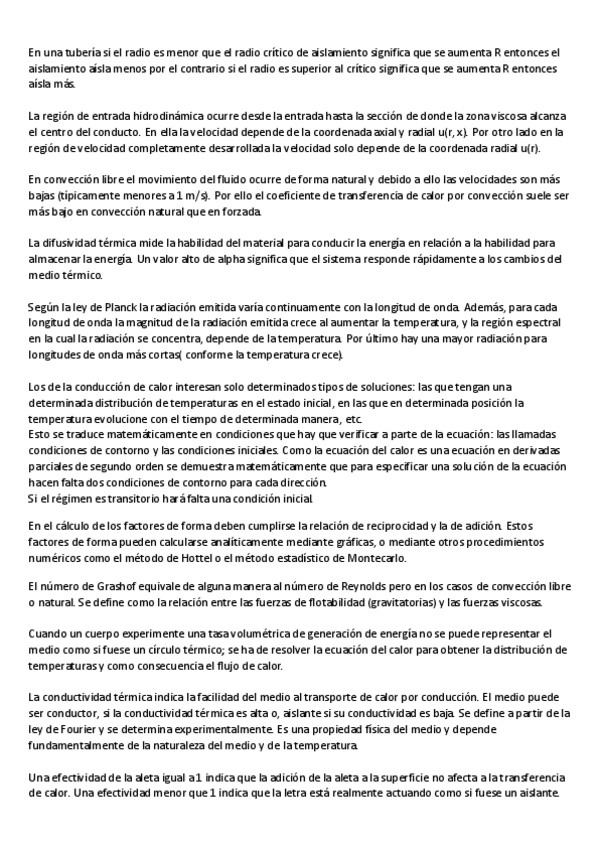 En una tubería si el radio es menor que el radio crítico de aislamiento significa que se aumenta R entonces el aislamiento aísla menos por el contrario si el radio es superior al crítico significa que se aumenta R entonces aísla más.

La región de entrada hidrodinámica ocurre desde la entrada hasta la sección de donde la zona viscosa alcanza el centro del conducto. En ella la velocidad depende de la coordenada axial y radial u(r, x). Por otro lado en la región de velocidad completamente desarrollada la velocidad solo depende de la coordenada radial u(r).

En convección libre el movimiento del fluido ocurre de forma natural y debido a ello las velocidades son más bajas (típicamente menores a 1 m/s). Por ello el coeficiente de transferencia de calor por convección suele ser más bajo en convección natural que en forzada.

La difusividad térmica mide la habilidad del material para conducir la energía en relación a la habilidad para almacenar la energía. Un valor alto de alpha significa que el sistema responde rápidamente a los cambios del medio térmico.

Según la ley de Planck la radiación emitida varía continuamente con la longitud de onda. Además, para cada longitud de onda la magnitud de la radiación emitida crece al aumentar la temperatura, y la región espectral en la cual la radiación se concentra, depende de la temperatura. Por último hay una mayor radiación para longitudes de onda más cortas( conforme la temperatura crece).

Los de la conducción de calor interesan solo determinados tipos de soluciones: las que tengan una determinada distribución de temperaturas en el estado inicial, en las que en determinada posición la temperatura evolucione con el tiempo de determinada manera, etc.
Esto se traduce matemáticamente en condiciones que hay que verificar a parte de la ecuación: las llamadas condiciones de contorno y las condiciones iniciales. Como la ecuación del calor es una ecuación en derivadas parciales de segundo orden se demuestra matemáticamente que para especificar una solución de la ecuación hacen falta dos condiciones de contorno para cada dirección.
Si el régimen es transitorio hará falta una condición inicial.

En el cálculo de los factores de forma deben cumplirse la relación de reciprocidad y la de adición. Estos factores de forma pueden calcularse analíticamente mediante gráficas, o mediante otros procedimientos numéricos como el método de Hottel o el método estadístico de Montecarlo.

El número de Grashof equivale de alguna manera al número de Reynolds pero en los casos de convección libre o natural. Se define como la relación entre las fuerzas de flotabilidad (gravitatorias) y las fuerzas viscosas.

Cuando un cuerpo experimente una tasa volumétrica de generación de energía no se puede representar el medio como si fuese un círculo térmico; se ha de resolver la ecuación del calor para obtener la distribución de temperaturas y como consecuencia el flujo de calor.

La conductividad térmica indica la facilidad del medio al transporte de calor por conducción. El medio puede ser conductor, si la conductividad térmica es alta o, aislante si su conductividad es baja. Se define a partir de la ley de Fourier y se determina experimentalmente. Es una propiedad física del medio y depende fundamentalmente de la naturaleza del medio y de la temperatura.

Una efectividad de la aleta igual a 1 indica que la adición de la aleta a la superficie no afecta a la transferencia de calor. Una efectividad menor que 1 indica que la letra está realmente actuando como si fuese un aislante.